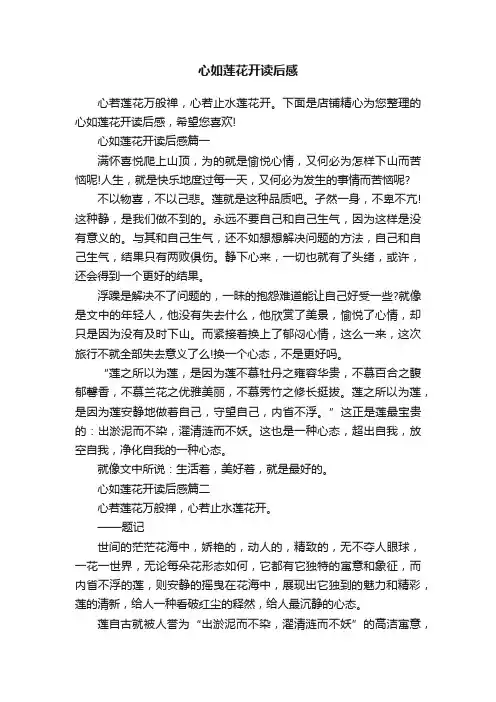 心如莲花开读后感

心若莲花万般禅，心若止水莲花开。下面是店铺精心为您整理的心如莲花开读后感，希望您喜欢!

心如莲花开读后感篇一

满怀喜悦爬上山顶，为的就是愉悦心情，又何必为怎样下山而苦恼呢!人生，就是快乐地度过每一天，又何必为发生的事情而苦恼呢?

不以物喜，不以己悲。莲就是这种品质吧。孑然一身，不卑不亢!这种静，是我们做不到的。永远不要自己和自己生气，因为这样是没有意义的。与其和自己生气，还不如想想解决问题的方法，自己和自己生气，结果只有两败俱伤。静下心来，一切也就有了头绪，或许，还会得到一个更好的结果。

浮躁是解决不了问题的，一昧的抱怨难道能让自己好受一些?就像是文中的年轻人，他没有失去什么，他欣赏了美景，愉悦了心情，却只是因为没有及时下山。而紧接着换上了郁闷心情，这么一来，这次旅行不就全部失去意义了么!换一个心态，不是更好吗。

“莲之所以为莲，是因为莲不慕牡丹之雍容华贵，不慕百合之馥郁馨香，不慕兰花之优雅美丽，不慕秀竹之修长挺拔。莲之所以为莲，是因为莲安静地做着自己，守望自己，内省不浮。”这正是莲最宝贵的：出淤泥而不染，濯清涟而不妖。这也是一种心态，超出自我，放空自我，净化自我的一种心态。

就像文中所说：生活着，美好着，就是最好的。

心如莲花开读后感篇二

心若莲花万般禅，心若止水莲花开。

——题记

世间的茫茫花海中，娇艳的，动人的，精致的，无不夺人眼球，一花一世界，无论每朵花形态如何，它都有它独特的寓意和象征，而内省不浮的莲，则安静的摇曳在花海中，展现出它独到的魅力和精彩，莲的清新，给人一种看破红尘的释然，给人最沉静的心态。

莲自古就被人誉为“出淤泥而不染，濯清涟而不妖”的高洁寓意，